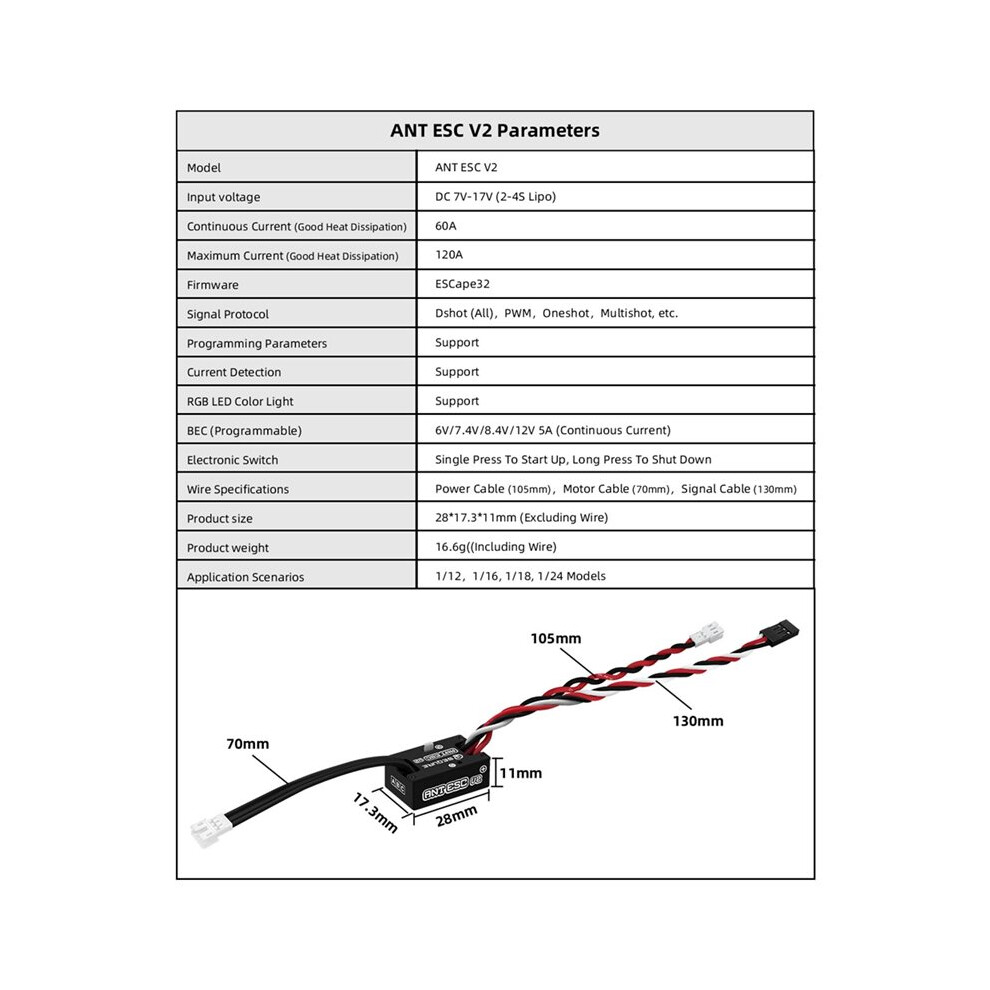 | ANT ESC V2 Parameters | |
|---|---|
| Model | ANT ESC V2 |
| Input voltage | DC 7V-17V (2-4S Lipo) |
| Continuous Current (Good Heat Dissipation) | 60A |
| Maximum Current (Good Heat Dissipation) | 120A |
| Firmware | ESCape32 |
| Signal Protocol | Dshot (All), PWM, Oneshot, Multishot, etc. |
| Programming Parameters | Support |
| Current Detection | Support |
| RGB LED Color Light | Support |
| BEC (Programmable) | 6V/7.4V/8.4V/12V 5A (Continuous Current) |
| Electronic Switch | Single Press To Start Up, Long Press To Shut Down |
| Wire Specifications | Power Cable (105mm), Motor Cable (70mm), Signal Cable (130mm) |
| Product size | 28*17.3*11mm (Excluding Wire) |
| Product weight | 16.6g((Including Wire) |
| Application Scenarios | 1/12, 1/16, 1/18, 1/24 Models |

105mm
130mm
70mm
11mm
17.3mm
28mm
ANT ESC V2